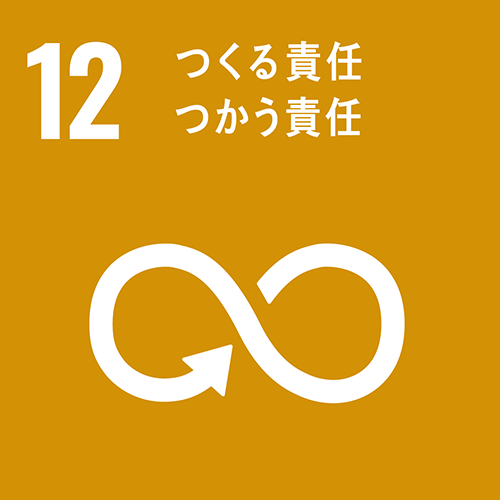 12 つくる責任
つかう責任